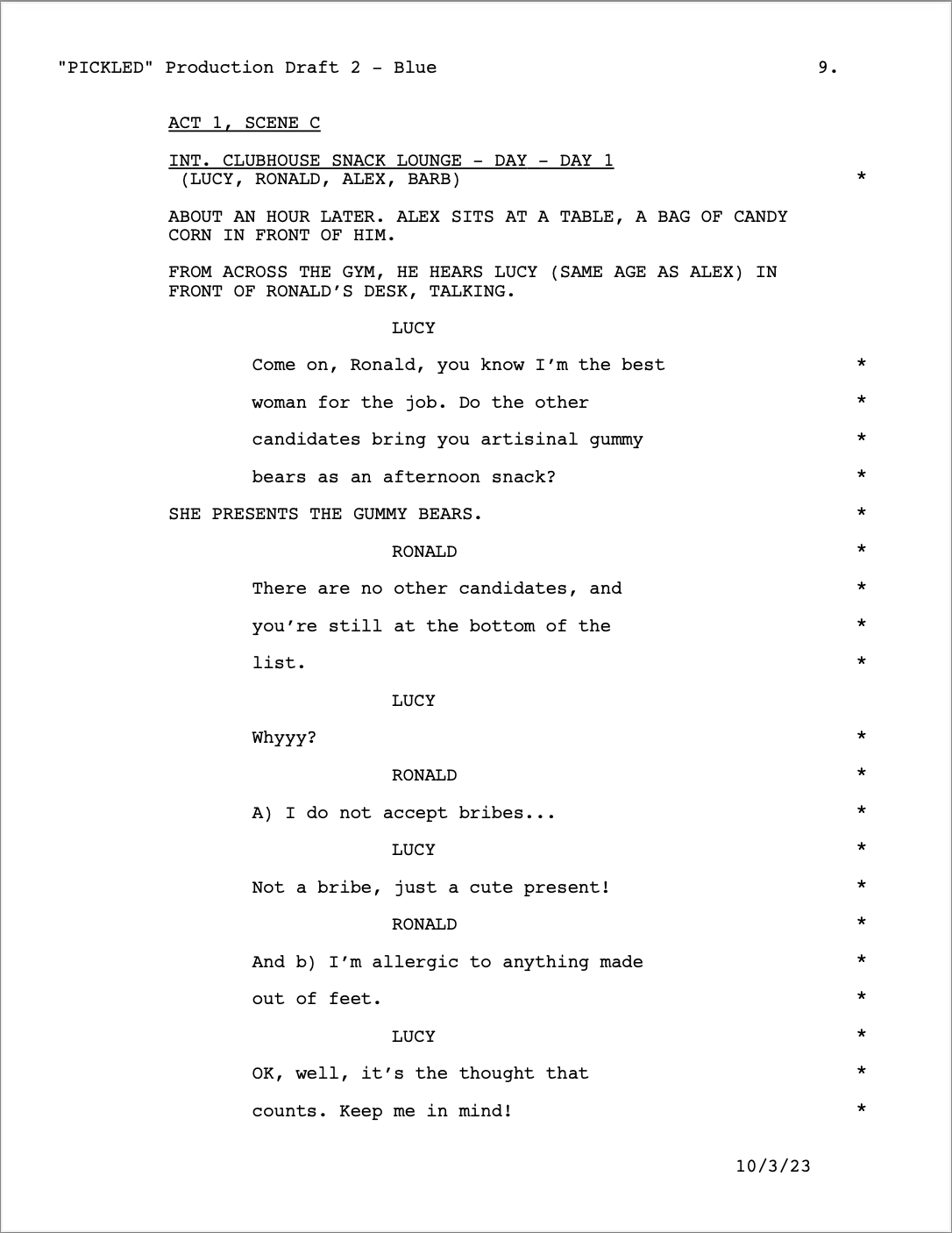 "PICKLED" Production Draft 2 - Blue 9.

ACT 1, SCENE C

INT. CLUBHOUSE SNACK LOUNGE - DAY - DAY 1
(LUCY, RONALD, ALEX, BARB) *

ABOUT AN HOUR LATER. ALEX SITS AT A TABLE, A BAG OF CANDY CORN IN FRONT OF HIM.

FROM ACROSS THE GYM, HE HEARS LUCY (SAME AGE AS ALEX) IN FRONT OF RONALD'S DESK, TALKING.

LUCY

Come on, Ronald, you know I'm the best *

woman for the job. Do the other *

candidates bring you artisinal gummy *

bears as an afternoon snack? *

SHE PRESENTS THE GUMMY BEARS. *

RONALD *

There are no other candidates, and *

you're still at the bottom of the *

list. *

LUCY

Whyyy? *

RONALD *

A) I do not accept bribes... *

LUCY *

Not a bribe, just a cute present! *

RONALD *

And b) I'm allergic to anything made *

out of feet. *

LUCY *

OK, well, it's the thought that *

counts. Keep me in mind! *

10/3/23